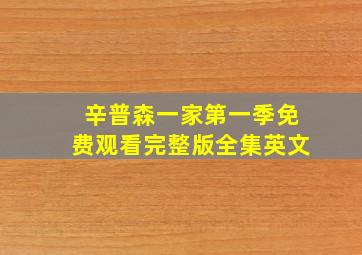 辛普森一家第一季免费观看完整版全集英文